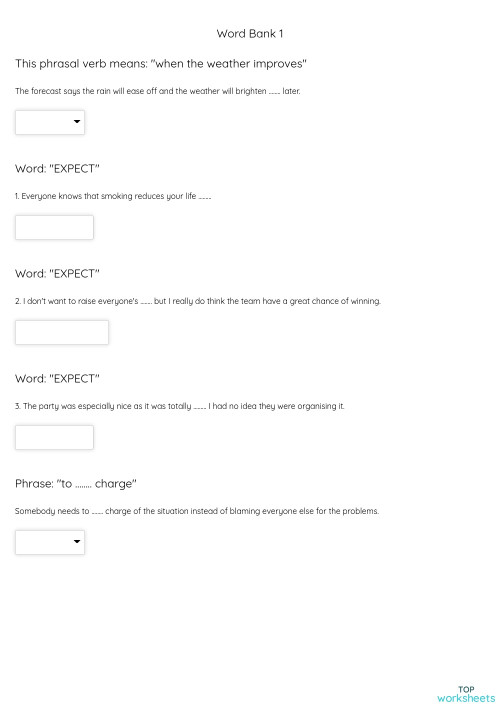 Word Bank 1

This phrasal verb means: "when the weather improves"

The forecast says the rain will ease off and the weather will brighten ...... later.

Word: "EXPECT"

1. Everyone knows that smoking reduces your life ......

Word: "EXPECT"

2. I don't want to raise everyone's ...... but I really do think the team have a great chance of winning.

Word: "EXPECT"

3. The party was especially nice as it was totally ...... I had no idea they were organising it.

Phrase: "to ........ charge"

Somebody needs to ...... charge of the situation instead of blaming everyone else for the problems.

TOP worksheets